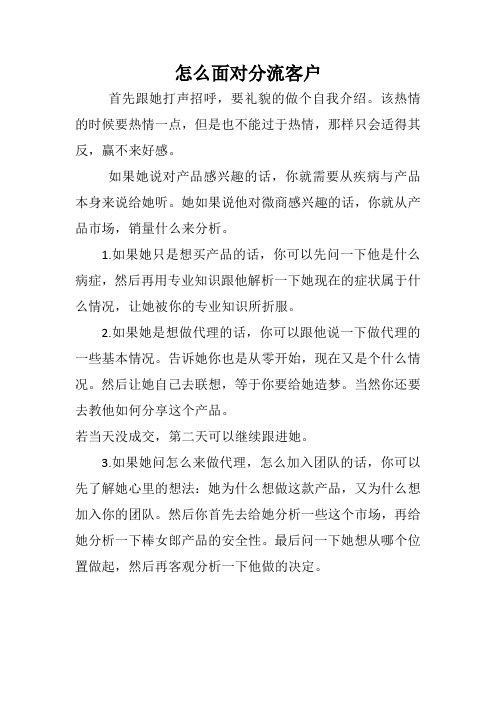 怎么面对分流客户

首先跟她打声招呼，要礼貌的做个自我介绍。该热情的时候要热情一点，但是也不能过于热情，那样只会适得其反，赢不来好感。

如果她说对产品感兴趣的话，你就需要从疾病与产品本身来说给她听。她如果说他对微商感兴趣的话，你就从产品市场，销量什么来分析。

1.如果她只是想买产品的话，你可以先问一下他是什么病症，然后再用专业知识跟他解析一下她现在的症状属于什么情况，让她被你的专业知识所折服。

2.如果她是想做代理的话，你可以跟他说一下做代理的一些基本情况。告诉她你也是从零开始，现在又是个什么情况。然后让她自己去联想，等于你要给她造梦。当然你还要去教他如何分享这个产品。
若当天没成交，第二天可以继续跟进她。

3.如果她问怎么来做代理，怎么加入团队的话，你可以先了解她心里的想法：她为什么想做这款产品，又为什么想加入你的团队。然后你首先去给她分析一些这个市场，再给她分析一下棒女郎产品的安全性。最后问一下她想从哪个位置做起，然后再客观分析一下他做的决定。